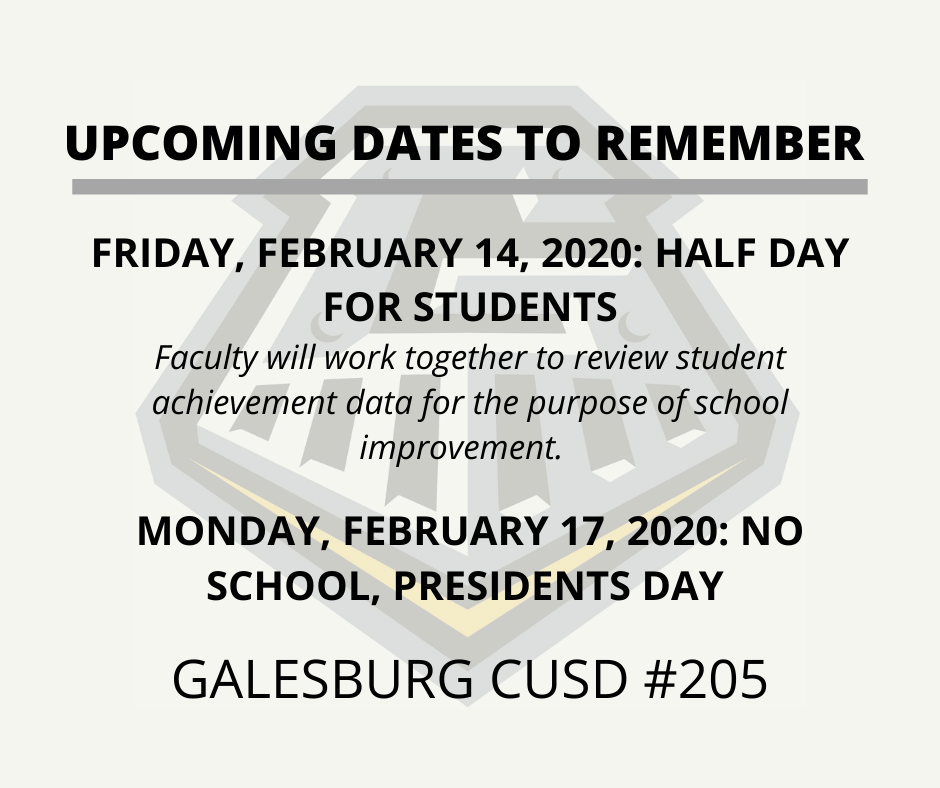 UPCOMING DATES TO REMEMBER

FRIDAY, FEBRUARY 14, 2020: HALF DAY FOR STUDENTS

Faculty will work together to review student achievement data for the purpose of school improvement.

MONDAY, FEBRUARY 17, 2020: NO SCHOOL, PRESIDENTS DAY

GALESBURG CUSD #205